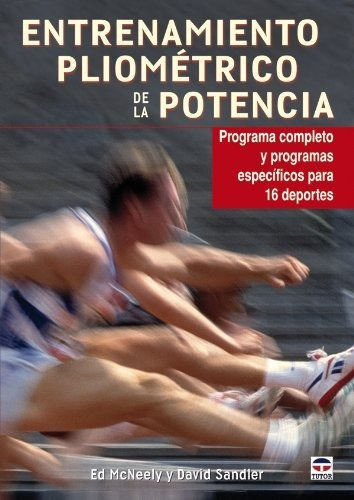 ENTRENAMIENTO PLIOMÉTRICO DE LA POTENCIA

Programa completo y programas específicos para 16 deportes

Ed McNeely y David Sandler

TUTOR